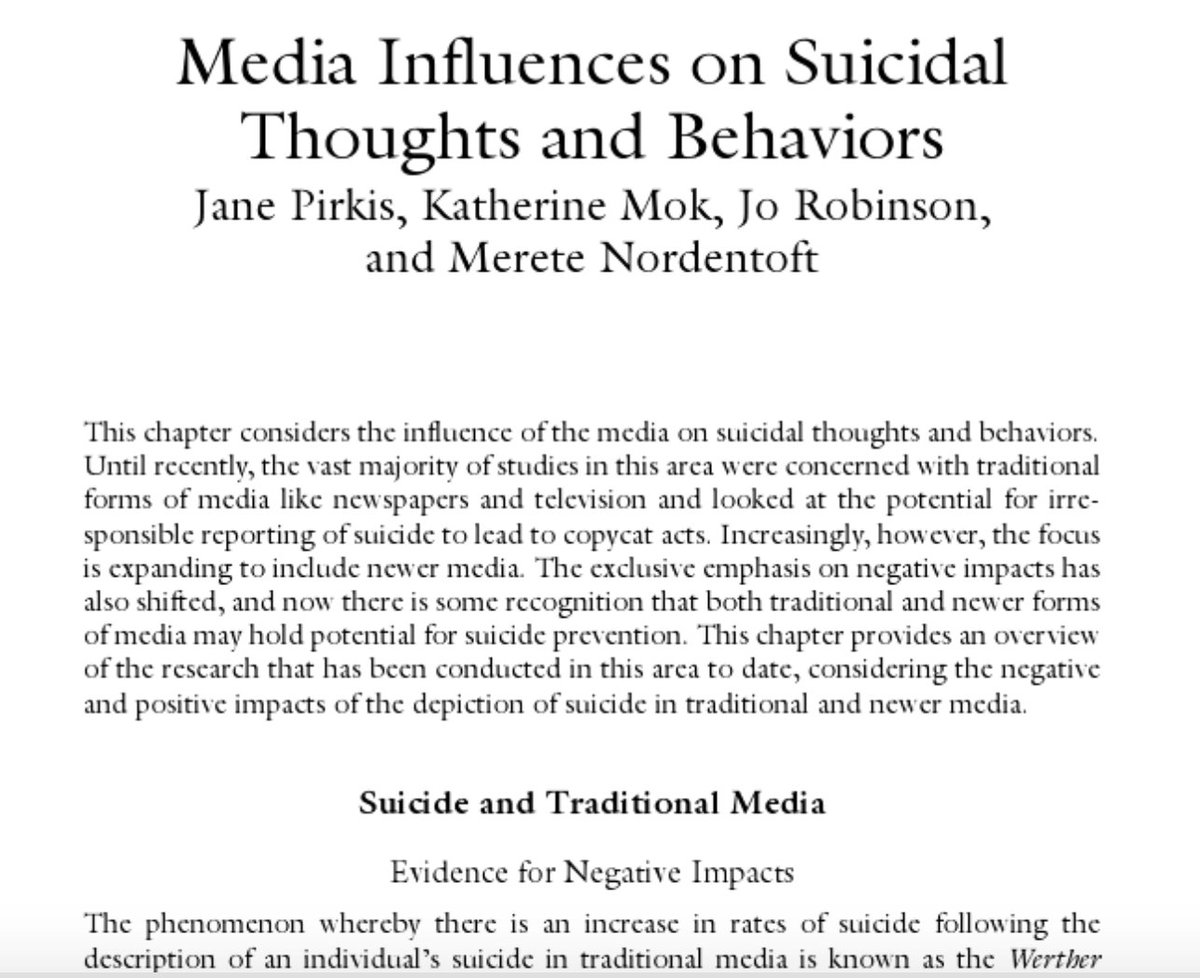 Media Influences on Suicidal Thoughts and Behaviors
Jane Pirkis, Katherine Mok, Jo Robinson, and Merete Nordentoft

This chapter considers the influence of the media on suicidal thoughts and behaviors. Until recently, the vast majority of studies in this area were concerned with traditional forms of media like newspapers and television and looked at the potential for irresponsible reporting of suicide to lead to copycat acts. Increasingly, however, the focus is expanding to include newer media. The exclusive emphasis on negative impacts has also shifted, and now there is some recognition that both traditional and newer forms of media may hold potential for suicide prevention. This chapter provides an overview of the research that has been conducted in this area to date, considering the negative and positive impacts of the depiction of suicide in traditional and newer media.

Suicide and Traditional Media

Evidence for Negative Impacts

The phenomenon whereby there is an increase in rates of suicide following the description of an individual's suicide in traditional media is known as the Werther